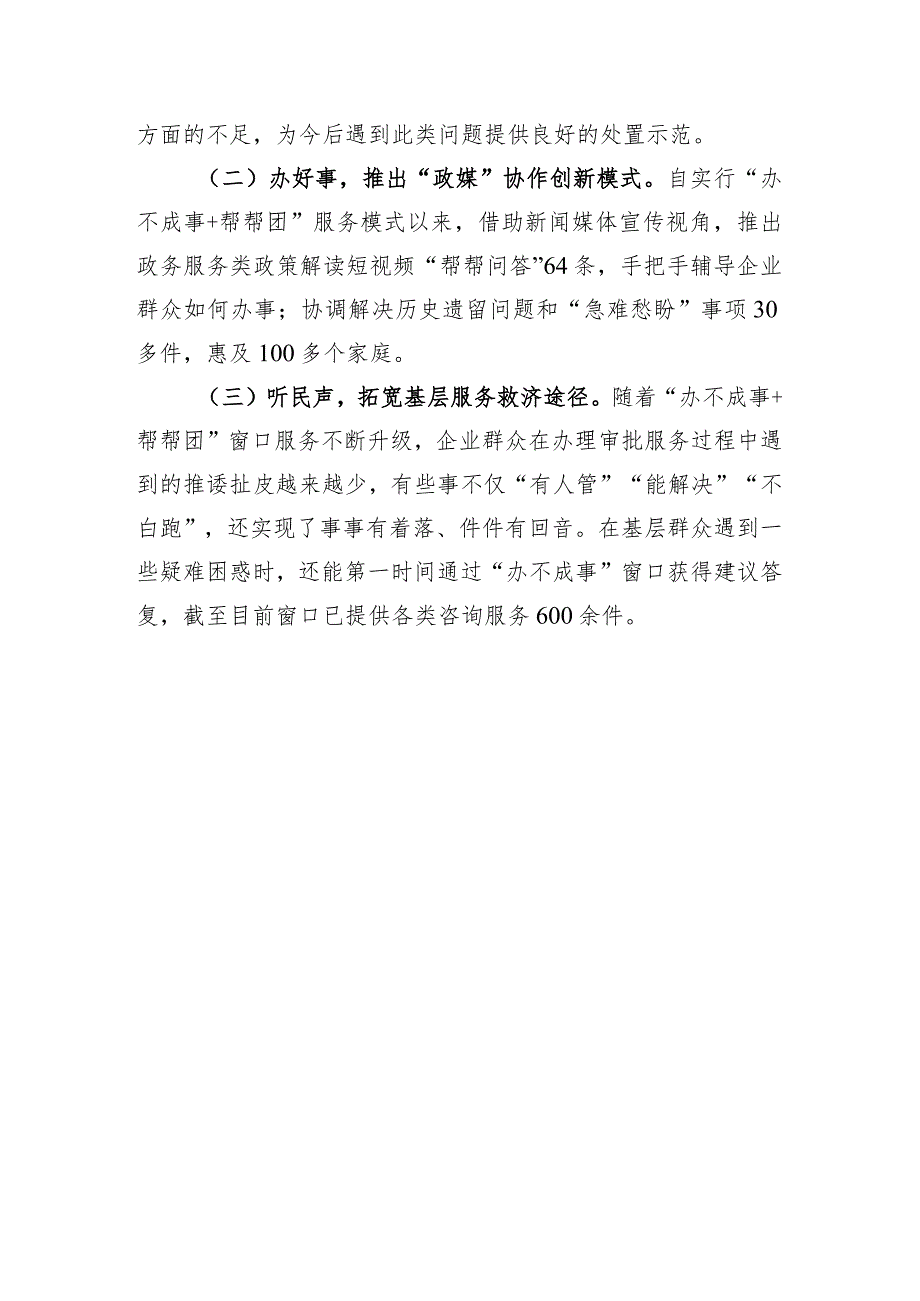 方面的不足，为今后遇到此类问题提供良好的处置示范。

（二）办好事，推出“政媒”协作创新模式。自实行“办不成事+帮帮团”服务模式以来，借助新闻媒体宣传视角，推出政务服务类政策解读短视频“帮帮问答”64条，手把手辅导企业群众如何办事；协调解决历史遗留问题和“急难愁盼”事项30多件，惠及100多个家庭。

（三）听民声，拓宽基层服务救济途径。随着“办不成事+帮帮团”窗口服务不断升级，企业群众在办理审批服务过程中遇到的推诿扯皮越来越少，有些事不仅“有人管”“能解决”“不白跑”，还实现了事事有着落、件件有回音。在基层群众遇到一些疑难困惑时，还能第一时间通过“办不成事”窗口获得建议答复，截至目前窗口已提供各类咨询服务600余件。